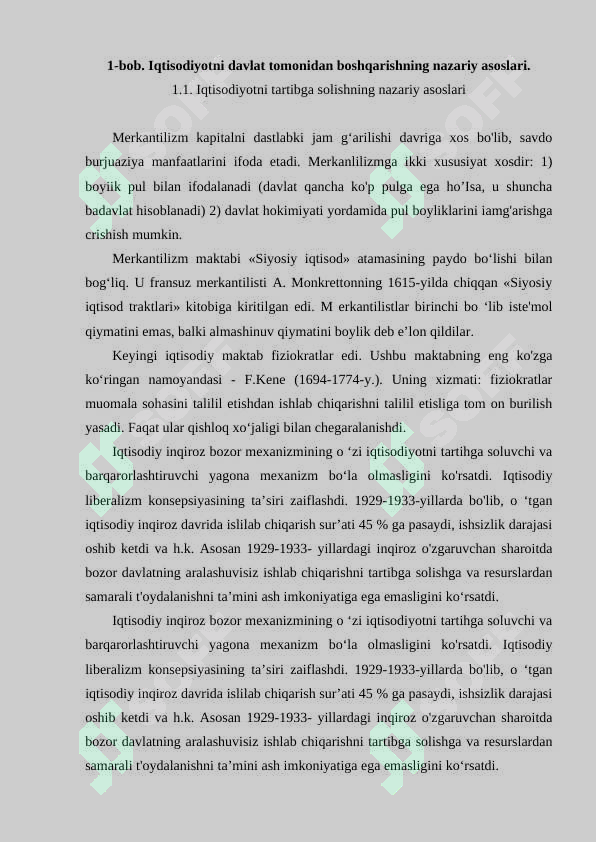 1-bob. Iqtisodiyotni davlat tomonidan boshqarishning nazariy asoslari.
1.1. Iqtisodiyotni tartibga solishning nazariy asoslari

Merkantilizm kapitalni dastlabki jam g‘arilishi davriga xos bo'lib, savdo burjuaziya manfaatlarini ifoda etadi. Merkanlilizmga ikki xususiyat xosdir: 1) boyiik pul bilan ifodalanadi (davlat qancha ko'p pulga ega ho’Isa, u shuncha badavlat hisoblanadi) 2) davlat hokimiyati yordamida pul boyliklarini iamg'arishga crishish mumkin.

Merkantilizm maktabi «Siyosiy iqtisod» atamasining paydo bo‘lishi bilan bog‘liq. U fransuz merkantilisti A. Monkrettonning 1615-yilda chiqqan «Siyosiy iqtisod traktlari» kitobiga kiritilgan edi. M erkantilistlar birinchi bo ‘lib iste'mol qiymatini emas, balki almashinuv qiymatini boylik deb e’lon qildilar.

Keyingi iqtisodiy maktab fiziokratlar edi. Ushbu maktabning eng ko'zga ko‘ringan namoyandasi - F.Kene (1694-1774-y.). Uning xizmati: fiziokratlar muomala sohasini talilil etishdan ishlab chiqarishni talilil etisliga tom on burilish yasadi. Faqat ular qishloq xo‘jaligi bilan chegaralanishdi.

Iqtisodiy inqiroz bozor mexanizmining o ‘zi iqtisodiyotni tartihga soluvchi va barqarorlashtiruvchi yagona mexanizm bo‘la olmasligini ko'rsatdi. Iqtisodiy liberalizm konsepsiyasining ta’siri zaiflashdi. 1929-1933-yillarda bo'lib, o ‘tgan iqtisodiy inqiroz davrida islilab chiqarish sur’ati 45 % ga pasaydi, ishsizlik darajasi oshib ketdi va h.k. Asosan 1929-1933- yillardagi inqiroz o'zgaruvchan sharoitda bozor davlatning aralashuvisiz ishlab chiqarishni tartibga solishga va resurslardan samarali t'oydalanishni ta’mini ash imkoniyatiga ega emasligini ko‘rsatdi.

Iqtisodiy inqiroz bozor mexanizmining o ‘zi iqtisodiyotni tartihga soluvchi va barqarorlashtiruvchi yagona mexanizm bo‘la olmasligini ko'rsatdi. Iqtisodiy liberalizm konsepsiyasining ta’siri zaiflashdi. 1929-1933-yillarda bo'lib, o ‘tgan iqtisodiy inqiroz davrida islilab chiqarish sur’ati 45 % ga pasaydi, ishsizlik darajasi oshib ketdi va h.k. Asosan 1929-1933- yillardagi inqiroz o'zgaruvchan sharoitda bozor davlatning aralashuvisiz ishlab chiqarishni tartibga solishga va resurslardan samarali t'oydalanishni ta’mini ash imkoniyatiga ega emasligini ko‘rsatdi.